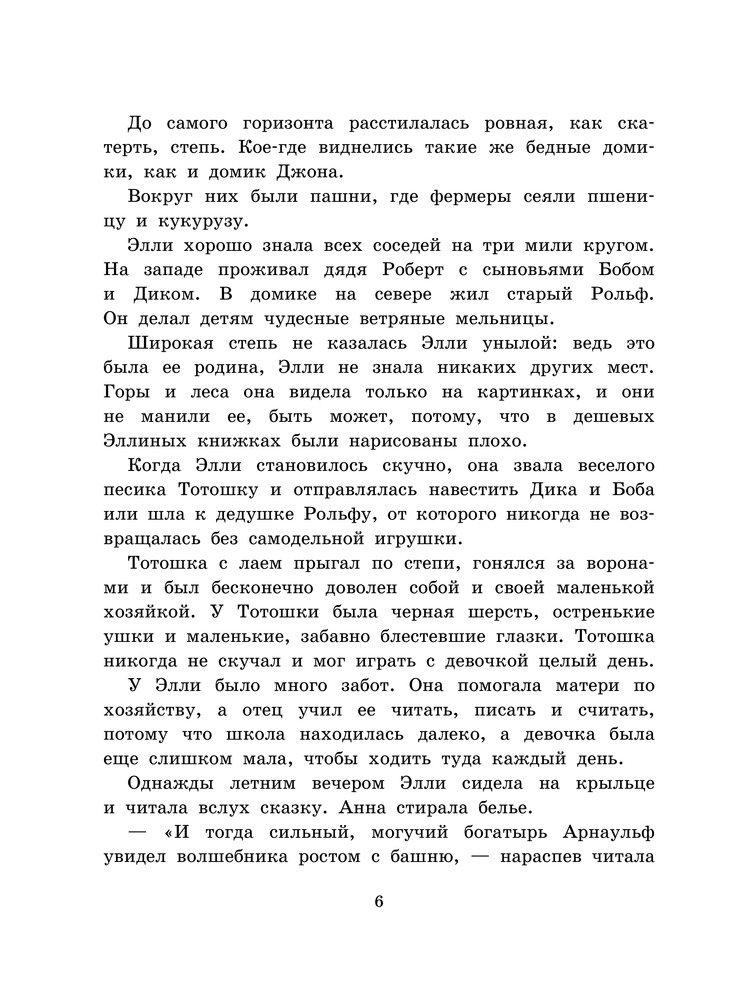 До самого горизонта расстилалась ровная, как скатерть, степь. Кое-где виднелись такие же бедные домики, как и домик Джона.

Вокруг них были пашни, где фермеры сеяли пшеницу и кукурузу.

Элли хорошо знала всех соседей на три мили кругом. На западе проживал дядя Роберт с сыновьями Бобом и Диком. В домике на севере жил старый Рольф. Он делал детям чудесные ветряные мельницы.

Широкая степь не казалась Элли унылой: ведь это была ее родина, Элли не знала никаких других мест. Горы и леса она видела только на картинках, и они не манили ее, быть может, потому, что в дешевых Эллиных книжках были нарисованы плохо.

Когда Элли становилось скучно, она звала веселого песика Тотошку и отправлялась навестить Дика и Боба или шла к дедушке Рольфу, от которого никогда не возвращалась без самодельной игрушки.

Тотошка с лаем прыгал по степи, гонялся за воронами и был бесконечно доволен собой и своей маленькой хозяйкой. У Тотошки была черная шерсть, остренькие ушки и маленькие, забавно блестевшие глазки. Тотошка никогда не скучал и мог играть с девочкой целый день.

У Элли было много забот. Она помогала матери по хозяйству, а отец учил ее читать, писать и считать, потому что школа находилась далеко, а девочка была еще слишком мала, чтобы ходить туда каждый день.

Однажды летним вечером Элли сидела на крыльце и читала вслух сказку. Анна стирала белье.

— «И тогда сильный, могучий богатырь Арнаульф увидел волшебника ростом с башню, — нараспев читала

6